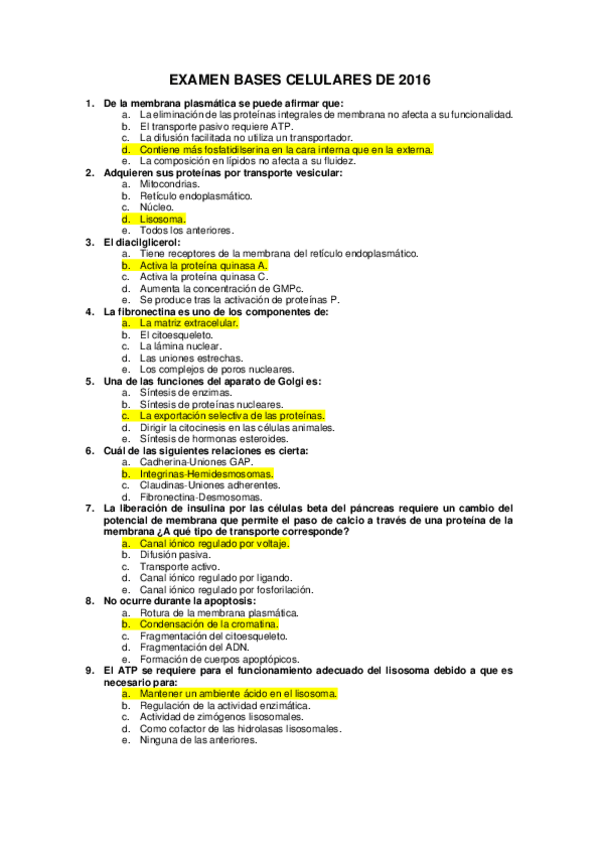 EXAMEN BASES CELULARES DE 2016

1. De la membrana plasmática se puede afirmar que:
a. La eliminación de las proteínas integrales de membrana no afecta a su funcionalidad.
b. El transporte pasivo requiere ATP.
c. La difusión facilitada no utiliza un transportador.
d. Contiene más fosfatidilserina en la cara interna que en la externa.
e. La composición en lípidos no afecta a su fluidez.

2. Adquieren sus proteínas por transporte vesicular:
a. Mitocondrias.
b. Retículo endoplasmático.
c. Núcleo.
d. Lisosoma.
e. Todos los anteriores.

3. El diacilglicerol:
a. Tiene receptores de la membrana del retículo endoplasmático.
b. Activa la proteína quinasa A.
c. Activa la proteína quinasa C.
d. Aumenta la concentración de GMPc.
e. Se produce tras la activación de proteínas P.

4. La fibronectina es uno de los componentes de:
a. La matriz extracelular.
b. El citoesqueleto.
c. La lámina nuclear.
d. Las uniones estrechas.
e. Los complejos de poros nucleares.

5. Una de las funciones del aparato de Golgi es:
a. Síntesis de enzimas.
b. Síntesis de proteínas nucleares.
c. La exportación selectiva de las proteínas.
d. Dirigir la citocinesis en las células animales.
e. Síntesis de hormonas esteroides.

6. Cuál de las siguientes relaciones es cierta:
a. Cadherina-Uniones GAP.
b. Integrinas-Hemidesmosomas.
c. Claudinas-Uniones adherentes.
d. Fibronectina-Desmosomas.

7. La liberación de insulina por las células beta del páncreas requiere un cambio del potencial de membrana que permite el paso de calcio a través de una proteína de la membrana ¿A qué tipo de transporte corresponde?
a. Canal iónico regulado por voltaje.
b. Difusión pasiva.
c. Transporte activo.
d. Canal iónico regulado por ligando.
e. Canal iónico regulado por fosforilación.

8. No ocurre durante la apoptosis:
a. Rotura de la membrana plasmática.
b. Condensación de la cromatina.
c. Fragmentación del citoesqueleto.
d. Fragmentación del ADN.
e. Formación de cuerpos apoptópicos.

9. El ATP se requiere para el funcionamiento adecuado del lisosoma debido a que es necesario para:
a. Mantener un ambiente ácido en el lisosoma.
b. Regulación de la actividad enzimática.
c. Actividad de zimógenos lisosomales.
d. Como cofactor de las hidrolasas lisosomales.
e. Ninguna de las anteriores.